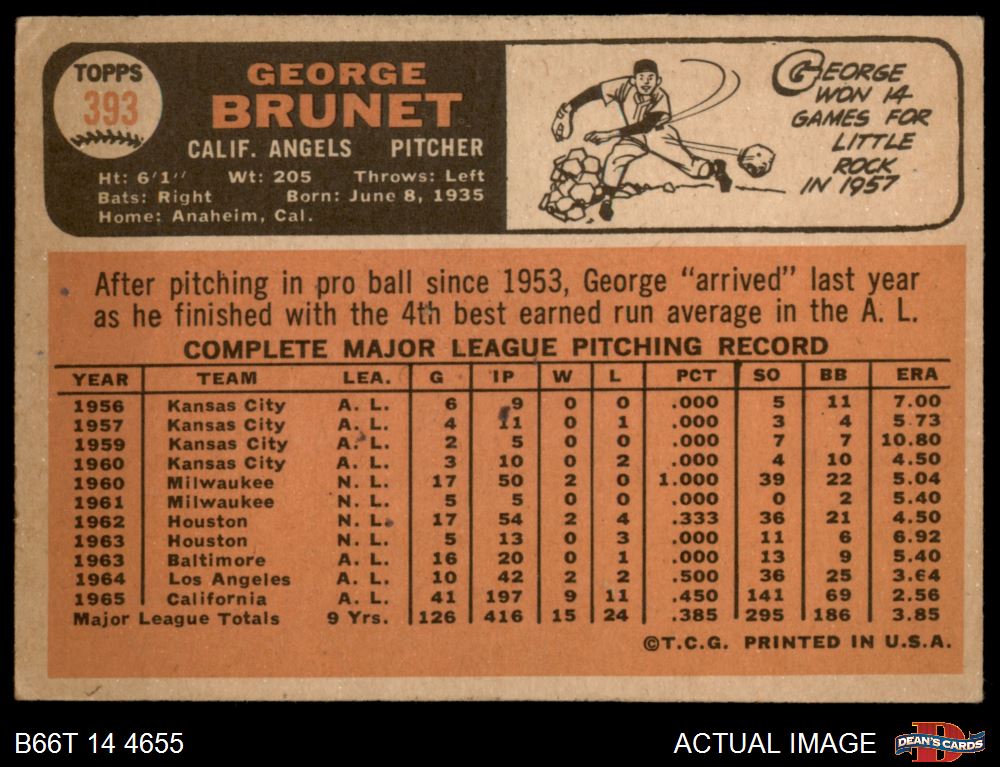 TOPPS
393

GEORGE
BRUNET

CALIF. ANGELS PITCHER

Ht: 6'1" Wt: 205 Throws: Left
Bats: Right Born: June 8, 1935
Home: Anaheim, Cal.

GEORGE WON 14 GAMES FOR LITTLE ROCK IN 1957

After pitching in pro ball since 1953, George "arrived" last year as he finished with the 4th best earned run average in the A. L.

COMPLETE MAJOR LEAGUE PITCHING RECORD

| YEAR | TEAM | LEA. | G | IP | W | L | PCT | SO | BB | ERA |
|---|---|---|---|---|---|---|---|---|---|---|
| 1956 | Kansas City | A. L. | 6 | 9 | 0 | 0 | .000 | 5 | 11 | 7.00 |
| 1957 | Kansas City | A. L. | 4 | 11 | 0 | 1 | .000 | 3 | 4 | 5.73 |
| 1959 | Kansas City | A. L. | 2 | 5 | 0 | 0 | .000 | 7 | 7 | 10.80 |
| 1960 | Kansas City | A. L. | 3 | 10 | 0 | 2 | .000 | 4 | 10 | 4.50 |
| 1960 | Milwaukee | N. L. | 17 | 50 | 2 | 0 | 1.000 | 39 | 22 | 5.04 |
| 1961 | Milwaukee | N. L. | 5 | 5 | 0 | 0 | .000 | 0 | 2 | 5.40 |
| 1962 | Houston | N. L. | 17 | 54 | 2 | 4 | .333 | 36 | 21 | 4.50 |
| 1963 | Houston | N. L. | 5 | 13 | 0 | 3 | .000 | 11 | 6 | 6.92 |
| 1963 | Baltimore | A. L. | 16 | 20 | 0 | 1 | .000 | 13 | 9 | 5.40 |
| 1964 | Los Angeles | A. L. | 10 | 42 | 2 | 2 | .500 | 36 | 25 | 3.64 |
| 1965 | California | A. L. | 41 | 197 | 9 | 11 | .450 | 141 | 69 | 2.56 |
| Major League Totals | | 9 Yrs. | 126 | 416 | 15 | 24 | .385 | 295 | 186 | 3.85 |

©T.C.G. PRINTED IN U.S.A.

B66T 14 4655

ACTUAL IMAGE

DEAN'S CARDS